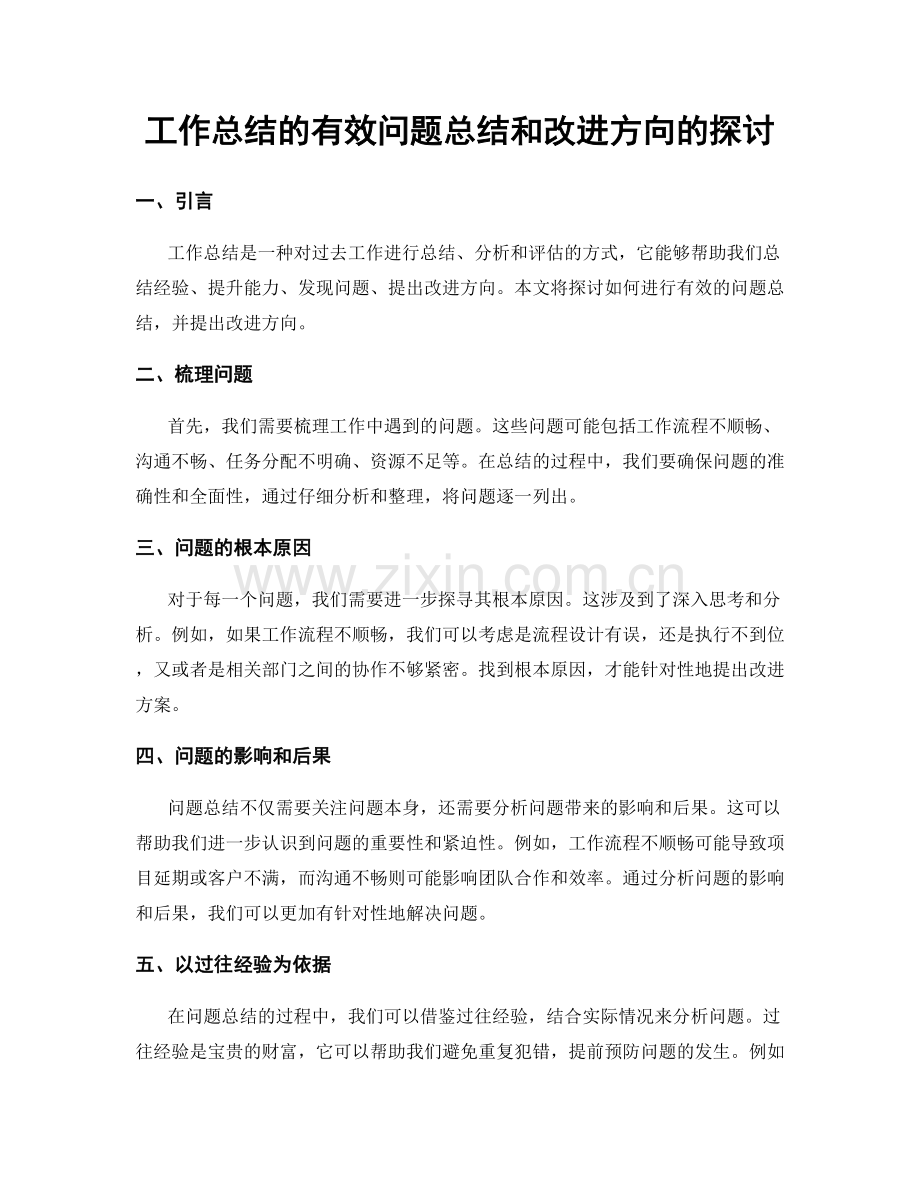 工作总结的有效问题总结和改进方向的探讨

一、引言

工作总结是一种对过去工作进行总结、分析和评估的方式，它能够帮助我们总结经验、提升能力、发现问题、提出改进方向。本文将探讨如何进行有效的问题总结，并提出改进方向。

二、梳理问题

首先，我们需要梳理工作中遇到的问题。这些问题可能包括工作流程不顺畅、沟通不畅、任务分配不明确、资源不足等。在总结的过程中，我们要确保问题的准确性和全面性，通过仔细分析和整理，将问题逐一列出。

三、问题的根本原因

对于每一个问题，我们需要进一步探寻其根本原因。这涉及到了深入思考和分析。例如，如果工作流程不顺畅，我们可以考虑是流程设计有误，还是执行不到位，又或者是相关部门之间的协作不够紧密。找到根本原因，才能针对性地提出改进方案。

四、问题的影响和后果

问题总结不仅需要关注问题本身，还需要分析问题带来的影响和后果。这可以帮助我们进一步认识到问题的重要性和紧迫性。例如，工作流程不顺畅可能导致项目延期或客户不满，而沟通不畅则可能影响团队合作和效率。通过分析问题的影响和后果，我们可以更加有针对性地解决问题。

五、以过往经验为依据

在问题总结的过程中，我们可以借鉴过往经验，结合实际情况来分析问题。过往经验是宝贵的财富，它可以帮助我们避免重复犯错，提前预防问题的发生。例如

www.zixin.com.cn